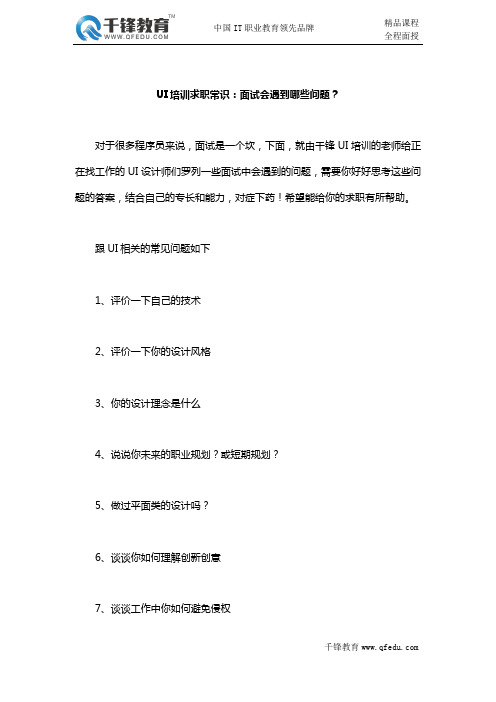 千锋教育™
WWW.QFEDU.COM

中国 IT 职业教育领先品牌

精品课程
全程面授

UI 培训求职常识：面试会遇到哪些问题？

对于很多程序员来说，面试是一个坎，下面，就由千锋 UI 培训的老师给正在找工作的 UI 设计师们罗列一些面试中会遇到的问题，需要你好好思考这些问题的答案，结合自己的专长和能力，对症下药！希望能给你的求职有所帮助。

跟 UI 相关的常见问题如下

1、评价一下自己的技术

2、评价一下你的设计风格

3、你的设计理念是什么

4、说说你未来的职业规划？或短期规划？

5、做过平面类的设计吗？

6、谈谈你如何理解创新创意

7、谈谈工作中你如何避免侵权

千锋教育 www.qfedu.com